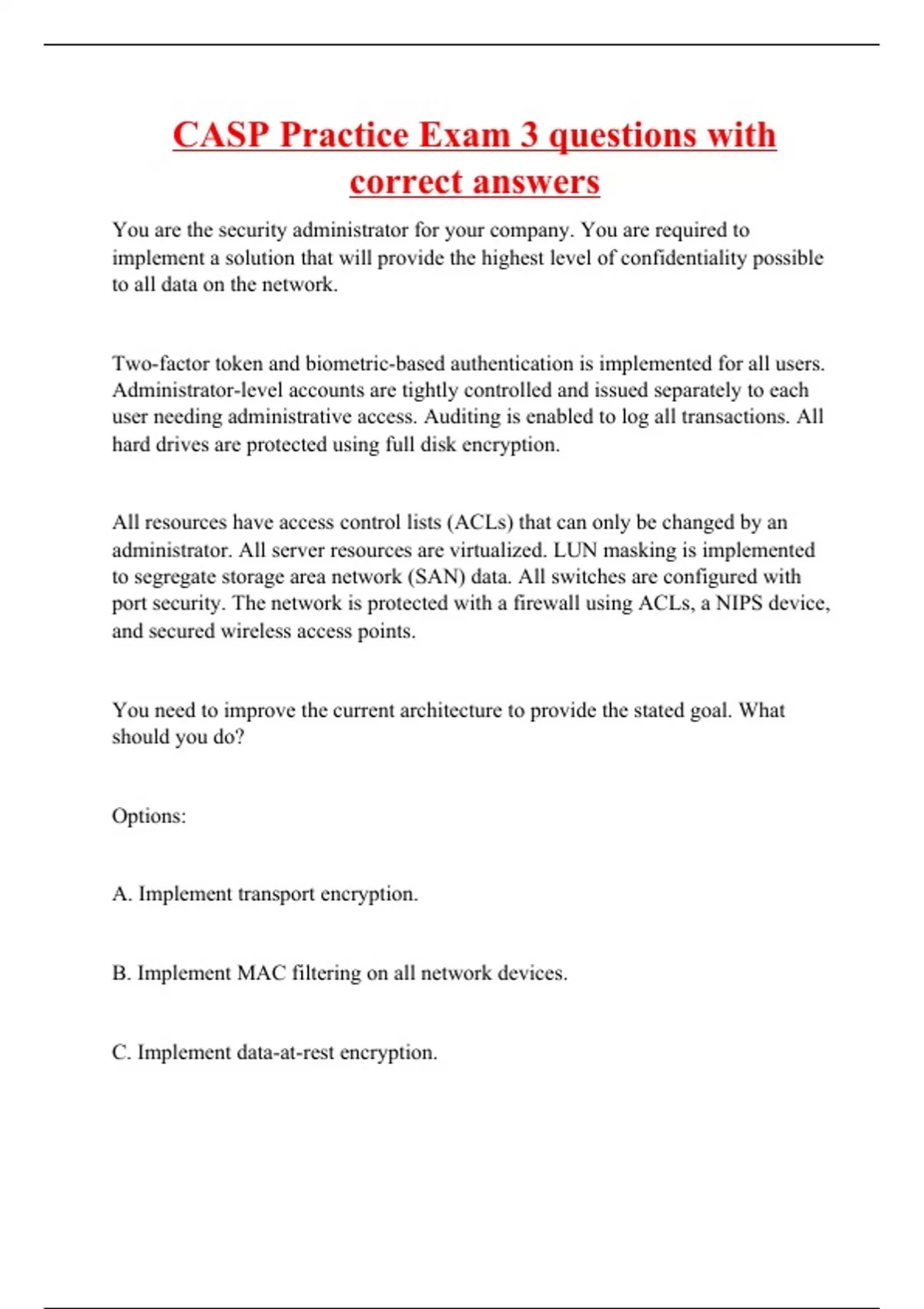 CASP Practice Exam 3 questions with correct answers

You are the security administrator for your company. You are required to implement a solution that will provide the highest level of confidentiality possible to all data on the network.

Two-factor token and biometric-based authentication is implemented for all users. Administrator-level accounts are tightly controlled and issued separately to each user needing administrative access. Auditing is enabled to log all transactions. All hard drives are protected using full disk encryption.

All resources have access control lists (ACLs) that can only be changed by an administrator. All server resources are virtualized. LUN masking is implemented to segregate storage area network (SAN) data. All switches are configured with port security. The network is protected with a firewall using ACLs, a NIPS device, and secured wireless access points.

You need to improve the current architecture to provide the stated goal. What should you do?

Options:

A. Implement transport encryption.

B. Implement MAC filtering on all network devices.

C. Implement data-at-rest encryption.